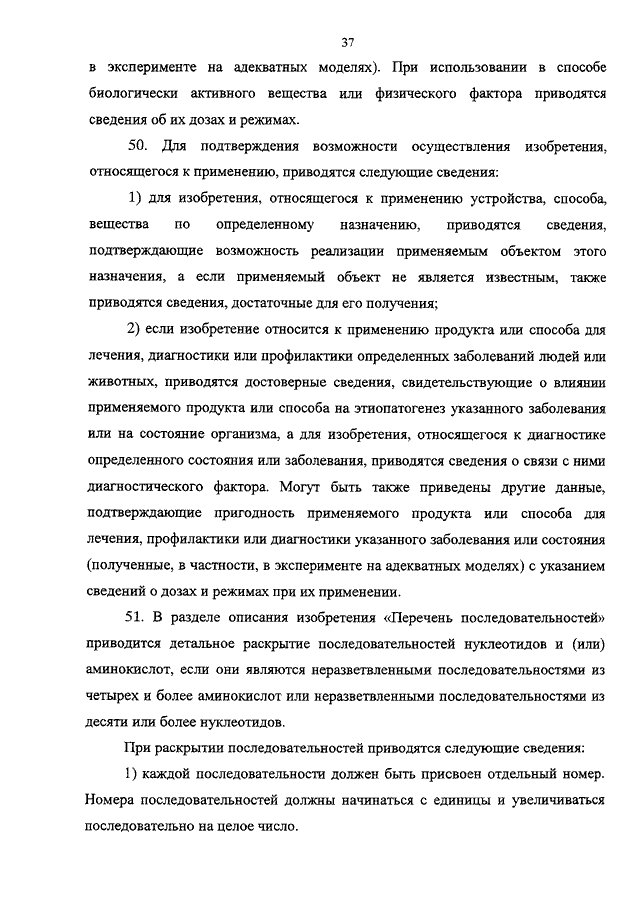 37

в эксперименте на адекватных моделях). При использовании в способе биологически активного вещества или физического фактора приводятся сведения об их дозах и режимах.

50. Для подтверждения возможности осуществления изобретения, относящегося к применению, приводятся следующие сведения:

1) для изобретения, относящегося к применению устройства, способа, вещества по определенному назначению, приводятся сведения, подтверждающие возможность реализации применяемым объектом этого назначения, а если применяемый объект не является известным, также приводятся сведения, достаточные для его получения;

2) если изобретение относится к применению продукта или способа для лечения, диагностики или профилактики определенных заболеваний людей или животных, приводятся достоверные сведения, свидетельствующие о влиянии применяемого продукта или способа на этиопатогенез указанного заболевания или на состояние организма, а для изобретения, относящегося к диагностике определенного состояния или заболевания, приводятся сведения о связи с ними диагностического фактора. Могут быть также приведены другие данные, подтверждающие пригодность применяемого продукта или способа для лечения, профилактики или диагностики указанного заболевания или состояния (полученные, в частности, в эксперименте на адекватных моделях) с указанием сведений о дозах и режимах при их применении.

51. В разделе описания изобретения «Перечень последовательностей» приводится детальное раскрытие последовательностей нуклеотидов и (или) аминокислот, если они являются неразветвленными последовательностями из четырех и более аминокислот или неразветвленными последовательностями из десяти или более нуклеотидов.

При раскрытии последовательностей приводятся следующие сведения:

1) каждой последовательности должен быть присвоен отдельный номер. Номера последовательностей должны начинаться с единицы и увеличиваться последовательно на целое число.